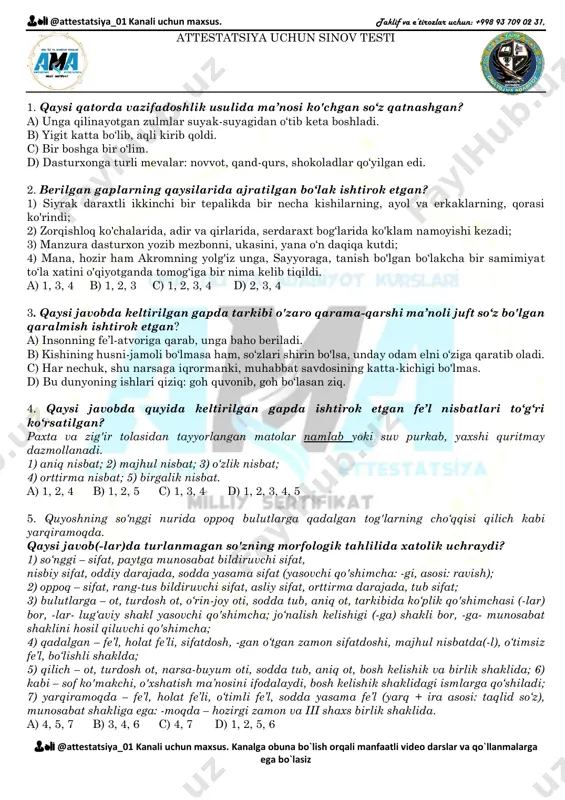 @attestatsiya_01 Kanali uchun maxsus.

Taklif va e'tirozlar uchun: +998 93 709 02 31.

ATTESTATSIYA UCHUN SINOV TESTI

AMA

1. Qaysi qatorda vazifadoshlik usulida ma'nosi ko'chgan so'z qatnashgan?
A) Unga qilinayotgan zulmlar suyak-suyagidan o'tib keta boshladi.
B) Yigit katta bo'lib, aqli kirib qoldi.
C) Bir boshga bir o'lim.
D) Dasturxonga turli mevalar: novvot, qand-qurs, shokoladlar qo'yilgan edi.

2. Berilgan gaplarning qaysilarida ajratilgan bo'lak ishtirok etgan?
1) Siyrak daraxtli ikkinchi bir tepalikda bir necha kishilarning, ayol va erkaklarning, qorasi ko'rindi;
2) Zorqishloq ko'chalarida, adir va qirlarida, serdaraxt bog'larida ko'klam namoyishi kezadi;
3) Manzura dasturxon yozib mezbonni, ukasini, yana o'n daqiqa kutdi;
4) Mana, hozir ham Akromning yolg'iz unga, Sayyoraga, tanish bo'lgan bo'lakcha bir samimiyat to'la xatini o'qiyotganda tomog'iga bir nima kelib tiqildi.
A) 1, 3, 4  B) 1, 2, 3  C) 1, 2, 3, 4  D) 2, 3, 4

3. Qaysi javobda keltirilgan gapda tarkibi o'zaro qarama-qarshi ma'noli juft so'z bo'lgan qaralmish ishtirok etgan?
A) Insonning fe'l-atvoriga qarab, unga baho beriladi.
B) Kishining husni-jamoli bo'lmasa ham, so'zlari shirin bo'lsa, unday odam elni o'ziga qaratib oladi.
C) Har nechuk, shu narsaga iqrormanki, muhabbat savdosining katta-kichigi bo'lmas.
D) Bu dunyoning ishlari qiziq: goh quvonib, goh bo'lasan ziq.

4. Qaysi javobda quyida keltirilgan gapda ishtirok etgan fe'l nisbatlari to'g'ri ko'rsatilgan?
Paxta va zig'ir tolasidan tayyorlangan matolar namlab yoki suv purkab, yaxshi quritmay dazmollanadi.
1) aniq nisbat; 2) majhul nisbat; 3) o'zlik nisbat;
4) orttirma nisbat; 5) birgalik nisbat.
A) 1, 2, 4  B) 1, 2, 5  C) 1, 3, 4  D) 1, 2, 3, 4, 5

5. Quyoshning so'nggi nurida oppoq bulutlarga qadalgan tog'larning cho'qqisi qilich kabi yarqiramoqda.
Qaysi javob(-lar)da turlanmagan so'zning morfologik tahlilida xatolik uchraydi?
1) so'nggi – sifat, paytga munosabat bildiruvchi sifat, nisbiy sifat, oddiy darajada, sodda yasama sifat (yasovchi qo'shimcha: -gi, asosi: ravish);
2) oppoq – sifat, rang-tus bildiruvchi sifat, asliy sifat, orttirma darajada, tub sifat;
3) bulutlarga – ot, turdosh ot, o'rin-joy oti, sodda tub, aniq ot, tarkibida ko'plik qo'shimchasi (-lar) bor, -lar- lug'aviy shakl yasovchi qo'shimcha; jo'nalish kelishigi (-ga) shakli bor, -ga- munosabat shaklini hosil qiluvchi qo'shimcha;
4) qadalgan – fe'l, holat fe'li, sifatdosh, -gan o'tgan zamon sifatdoshi, majhul nisbatda(-l), o'timsiz fe'l, bo'lishli shaklda;
5) qilich – ot, turdosh ot, narsa-buyum oti, sodda tub, aniq ot, bosh kelishik va birlik shaklida; 6) kabi – sof ko'makchi, o'xshatish ma'nosini ifodalaydi, bosh kelishik shaklidagi ismlarga qo'shiladi;
7) yarqiramoqda – fe'l, holat fe'li, o'timli fe'l, sodda yasama fe'l (yarq + ira asosi: taqlid so'z), munosabat shakliga ega: -moqda – hozirgi zamon va III shaxs birlik shaklida.
A) 4, 5, 7  B) 3, 4, 6  C) 4, 7  D) 1, 2, 5, 6

@attestatsiya_01 Kanali uchun maxsus. Kanalga obuna bo`lish orqali manfaatli video darslar va qo`llanmalarga ega bo`lasiz